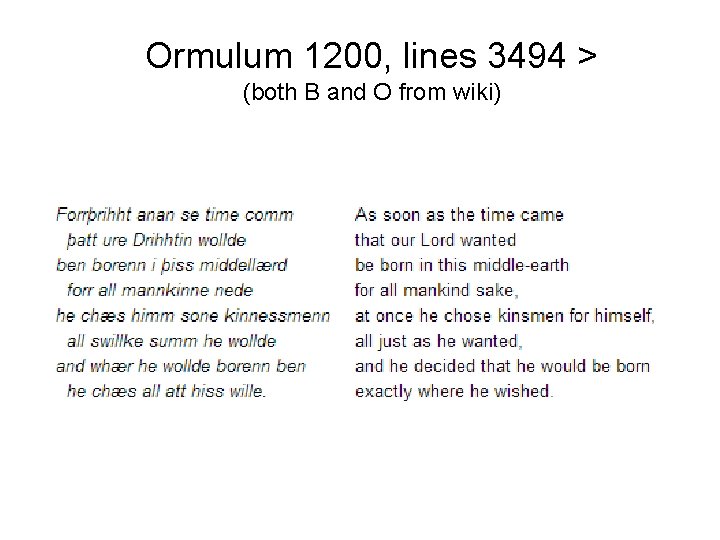 Ormulum 1200, lines 3494 >
(both B and O from wiki)

Forrþrihht anan se time comm
þatt ure Drihhtin wollde
ben borenn i þiss middellærd
forr all mannkinne nede
he chæs himm sone kinnessmenn
all swillke summ he wollde
and whær he wollde borenn ben
he chæs all att hiss wille.

As soon as the time came
that our Lord wanted
be born in this middle-earth
for all mankind sake,
at once he chose kinsmen for himself,
all just as he wanted,
and he decided that he would be born
exactly where he wished.